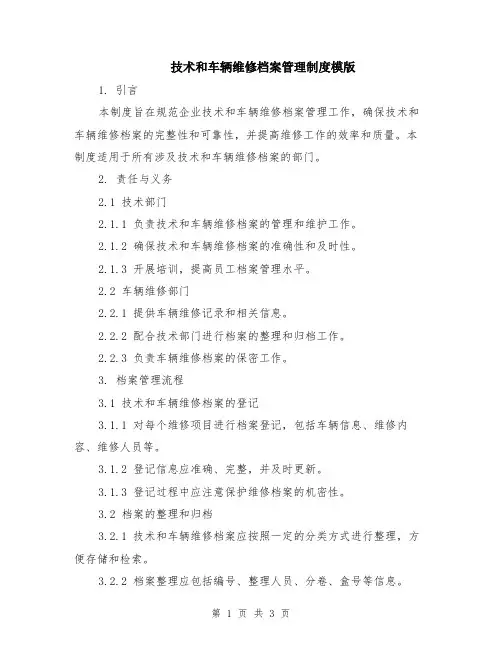 技术和车辆维修档案管理制度模版

1. 引言

本制度旨在规范企业技术和车辆维修档案管理工作，确保技术和车辆维修档案的完整性和可靠性，并提高维修工作的效率和质量。本制度适用于所有涉及技术和车辆维修档案的部门。

2. 责任与义务

2.1 技术部门

2.1.1 负责技术和车辆维修档案的管理和维护工作。

2.1.2 确保技术和车辆维修档案的准确性和及时性。

2.1.3 开展培训，提高员工档案管理水平。

2.2 车辆维修部门

2.2.1 提供车辆维修记录和相关信息。

2.2.2 配合技术部门进行档案的整理和归档工作。

2.2.3 负责车辆维修档案的保密工作。

3. 档案管理流程

3.1 技术和车辆维修档案的登记

3.1.1 对每个维修项目进行档案登记，包括车辆信息、维修内容、维修人员等。

3.1.2 登记信息应准确、完整，并及时更新。

3.1.3 登记过程中应注意保护维修档案的机密性。

3.2 档案的整理和归档

3.2.1 技术和车辆维修档案应按照一定的分类方式进行整理，方便存储和检索。

3.2.2 档案整理应包括编号、整理人员、分卷、盒号等信息。

第 1 页 共 3 页